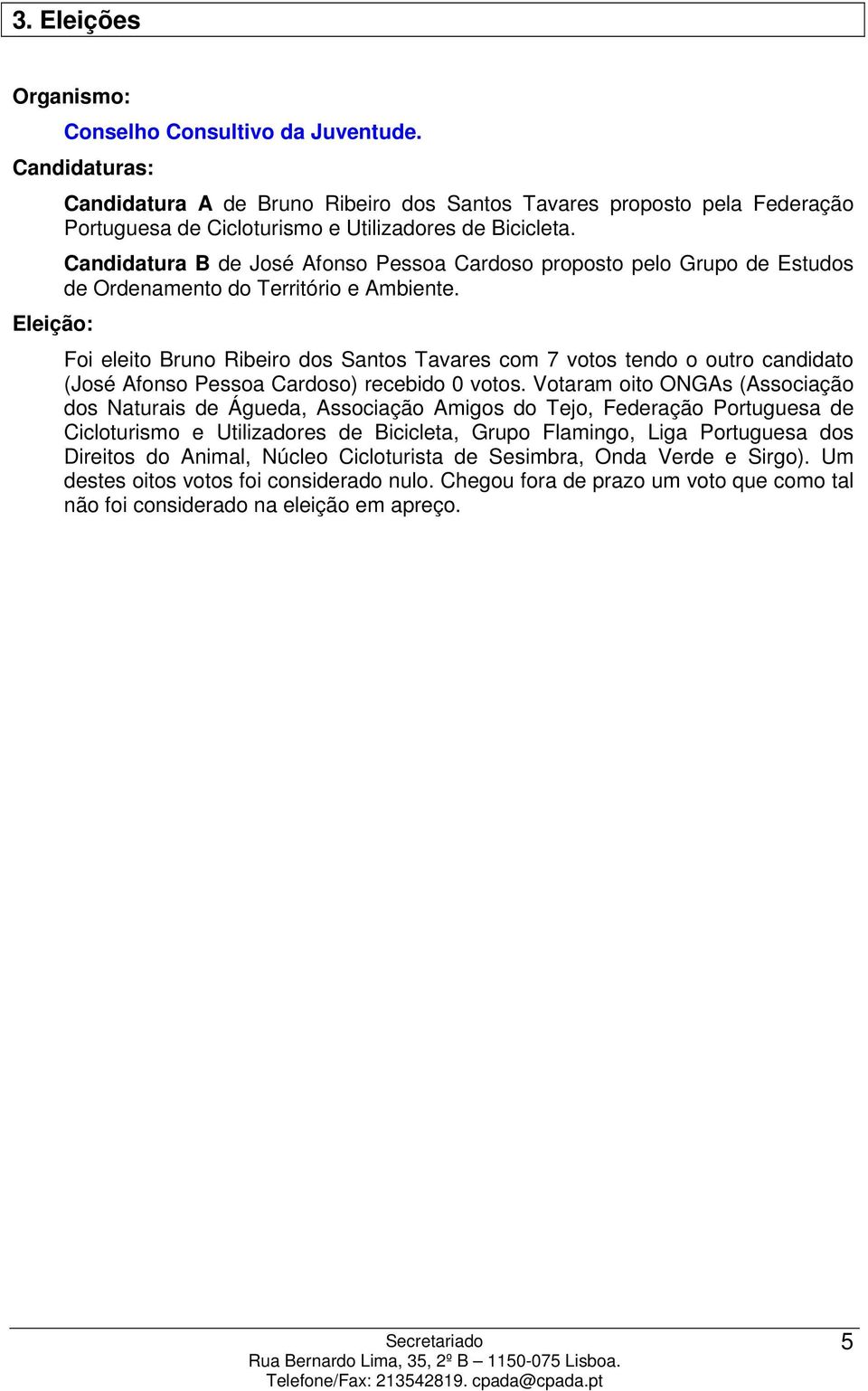 3. Eleições

Organismo:

Conselho Consultivo da Juventude.

Candidaturas:

Candidatura A de Bruno Ribeiro dos Santos Tavares proposto pela Federação Portuguesa de Cicloturismo e Utilizadores de Bicicleta.

Candidatura B de José Afonso Pessoa Cardoso proposto pelo Grupo de Estudos de Ordenamento do Território e Ambiente.

Eleição:

Foi eleito Bruno Ribeiro dos Santos Tavares com 7 votos tendo o outro candidato (José Afonso Pessoa Cardoso) recebido 0 votos. Votaram oito ONGAs (Associação dos Naturais de Águeda, Associação Amigos do Tejo, Federação Portuguesa de Cicloturismo e Utilizadores de Bicicleta, Grupo Flamingo, Liga Portuguesa dos Direitos do Animal, Núcleo Cicloturista de Sesimbra, Onda Verde e Sirgo). Um destes oitos votos foi considerado nulo. Chegou fora de prazo um voto que como tal não foi considerado na eleição em apreço.

Secretariado
Rua Bernardo Lima, 35, 2º B – 1150-075 Lisboa.
Telefone/Fax: 213542819. cpada@cpada.pt

5